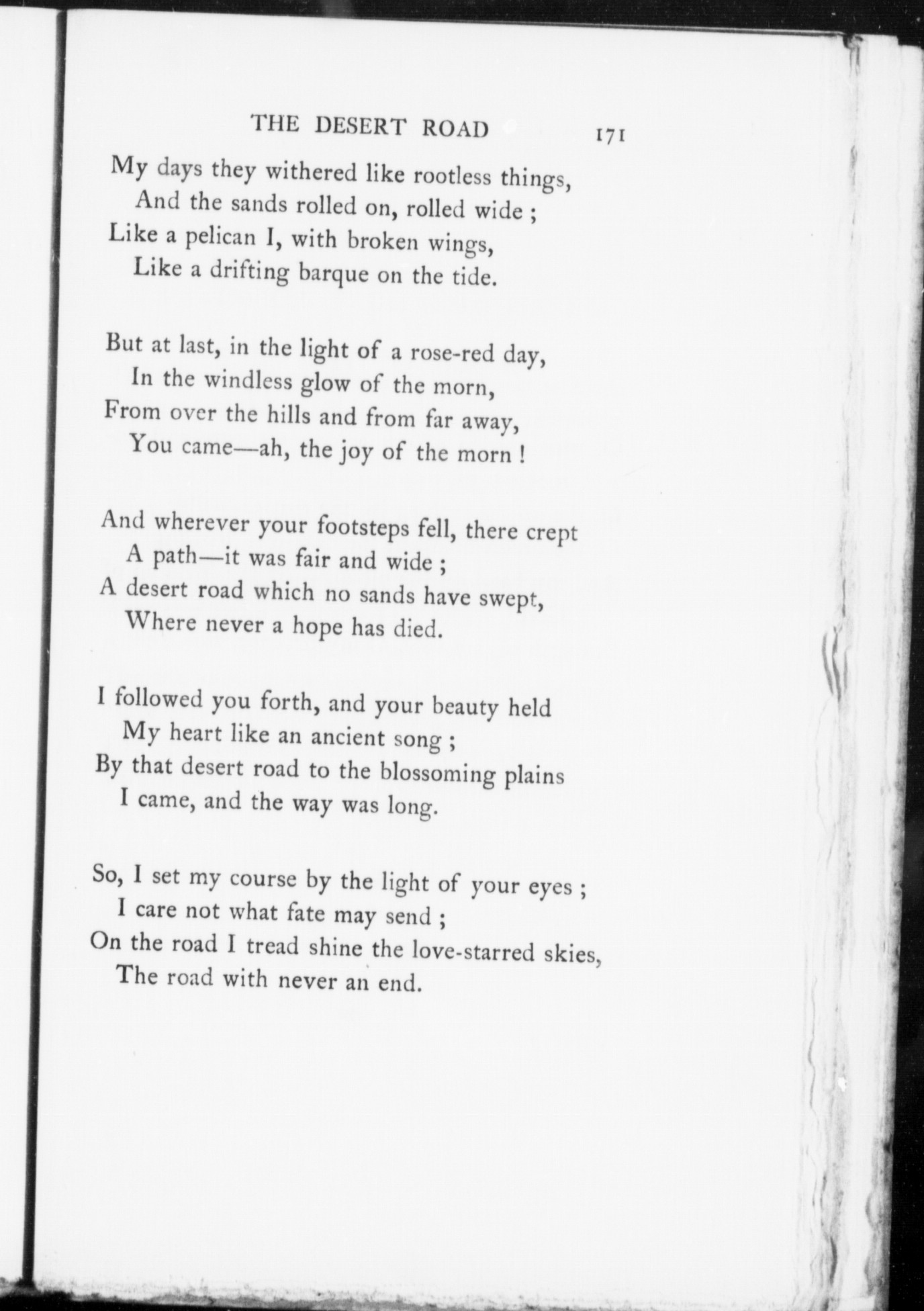 THE DESERT ROAD 171

My days they withered like rootless things,
And the sands rolled on, rolled wide ;
Like a pelican I, with broken wings,
Like a drifting barque on the tide.

But at last, in the light of a rose-red day,
In the windless glow of the morn,
From over the hills and from far away,
You came—ah, the joy of the morn !

And wherever your footsteps fell, there crept
A path—it was fair and wide ;
A desert road which no sands have swept,
Where never a hope has died.

I followed you forth, and your beauty held
My heart like an ancient song ;
By that desert road to the blossoming plains
I came, and the way was long.

So, I set my course by the light of your eyes ;
I care not what fate may send ;
On the road I tread shine the love-starred skies,
The road with never an end.